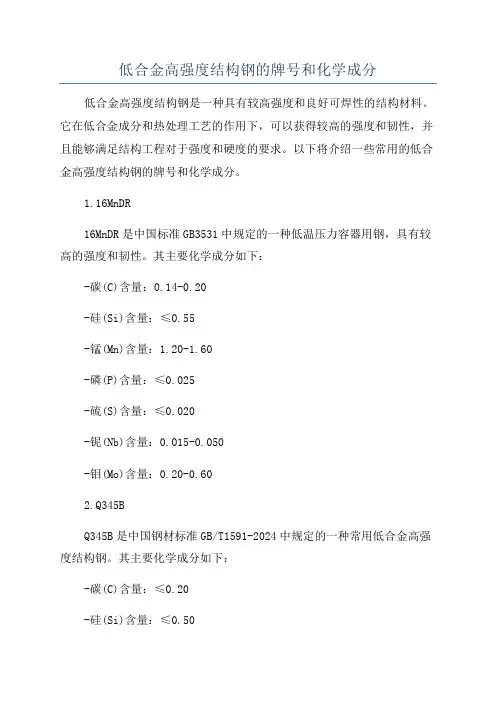 低合金高强度结构钢的牌号和化学成分

低合金高强度结构钢是一种具有较高强度和良好可焊性的结构材料。它在低合金成分和热处理工艺的作用下，可以获得较高的强度和韧性，并且能够满足结构工程对于强度和硬度的要求。以下将介绍一些常用的低合金高强度结构钢的牌号和化学成分。

1.16MnDR

16MnDR是中国标准GB3531中规定的一种低温压力容器用钢，具有较高的强度和韧性。其主要化学成分如下：

-碳(C)含量：0.14-0.20

-硅(Si)含量：≤0.55

-锰(Mn)含量：1.20-1.60

-磷(P)含量：≤0.025

-硫(S)含量：≤0.020

-铌(Nb)含量：0.015-0.050

-钼(Mo)含量：0.20-0.60

2.Q345B

Q345B是中国钢材标准GB/T1591-2024中规定的一种常用低合金高强度结构钢。其主要化学成分如下：

-碳(C)含量：≤0.20

-硅(Si)含量：≤0.50